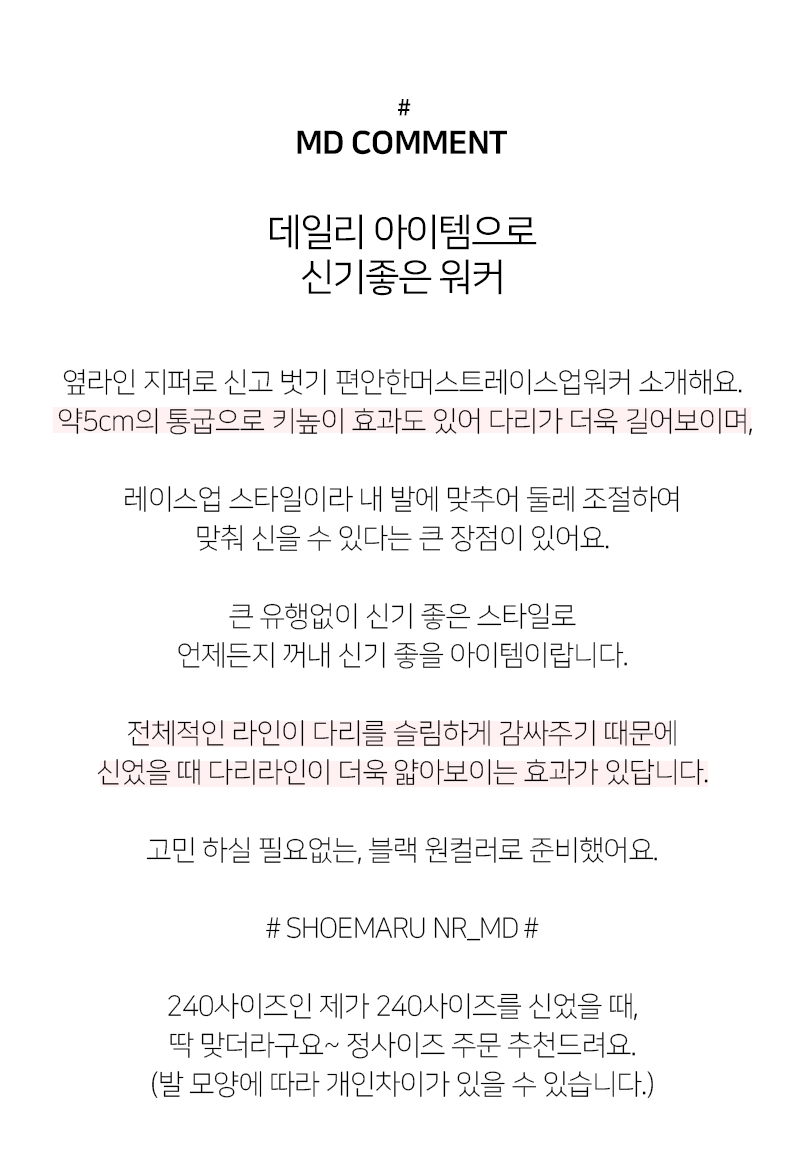 #
MD COMMENT

데일리 아이템으로
신기좋은 워커

옆라인 지퍼로 신고 벗기 편안한머스트레이스업워커 소개해요.
약5cm의 통굽으로 키높이 효과도 있어 다리가 더욱 길어보이며,

레이스업 스타일이라 내 발에 맞추어 둘레 조절하여
맞춰 신을 수 있다는 큰 장점이 있어요.

큰 유행없이 신기 좋은 스타일로
언제든지 꺼내 신기 좋을 아이템이랍니다.

전체적인 라인이 다리를 슬림하게 감싸주기 때문에
신었을 때 다리라인이 더욱 얇아보이는 효과가 있답니다.

고민 하실 필요없는, 블랙 원컬러로 준비했어요.

# SHOEMARU NR_MD #

240사이즈인 제가 240사이즈를 신었을 때,
딱 맞더라구요~ 정사이즈 주문 추천드려요.
(발 모양에 따라 개인차이가 있을 수 있습니다.)